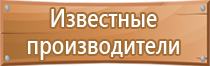 Известные производители